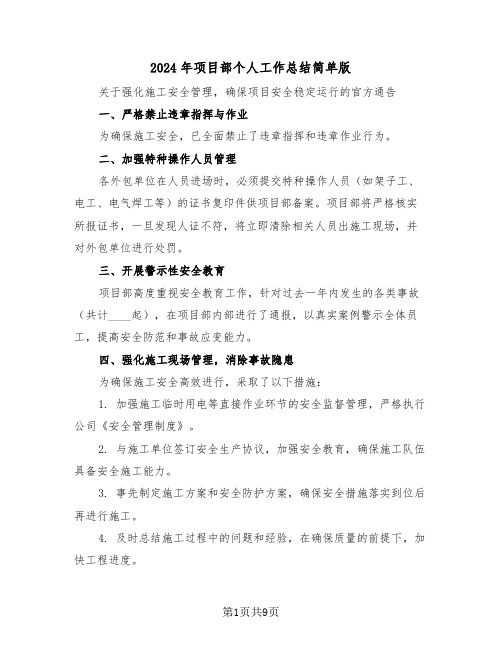 2024年项目部个人工作总结简单版

关于强化施工安全管理，确保项目安全稳定运行的官方通告

一、严格禁止违章指挥与作业

为确保施工安全，已全面禁止了违章指挥和违章作业行为。

二、加强特种操作人员管理

各外包单位在人员进场时，必须提交特种操作人员（如架子工、电工、电气焊工等）的证书复印件供项目部备案。项目部将严格核实所报证书，一旦发现人证不符，将立即清除相关人员出施工现场，并对外包单位进行处罚。

三、开展警示性安全教育

项目部高度重视安全教育工作，针对过去一年内发生的各类事故（共计____起），在项目部内部进行了通报，以真实案例警示全体员工，提高安全防范和事故应变能力。

四、强化施工现场管理，消除事故隐患

为确保施工安全高效进行，采取了以下措施：

1. 加强施工临时用电等直接作业环节的安全监督管理，严格执行公司《安全管理制度》。

2. 与施工单位签订安全生产协议，加强安全教育，确保施工队伍具备安全施工能力。

3. 事先制定施工方案和安全防护方案，确保安全措施落实到位后再进行施工。

4. 及时总结施工过程中的问题和经验，在确保质量的前提下，加快工程进度。

第1页共9页